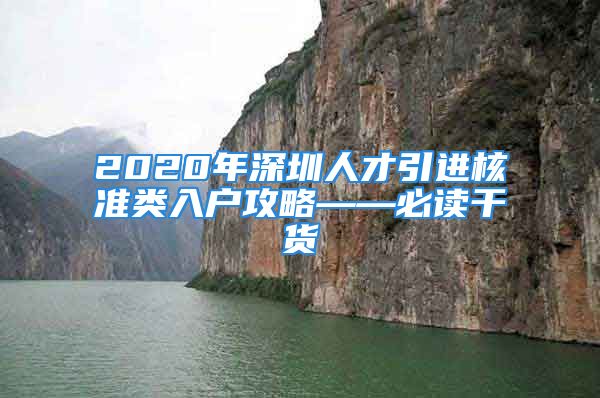 2020年深圳人才引进核准类入户攻略——必读干货